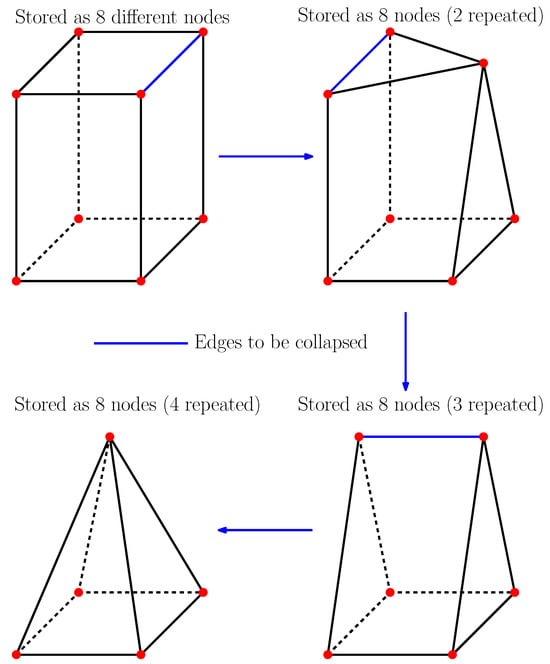 Stored as 8 different nodes

Stored as 8 nodes (2 repeated)

Edges to be collapsed

Stored as 8 nodes (4 repeated)

Stored as 8 nodes (3 repeated)